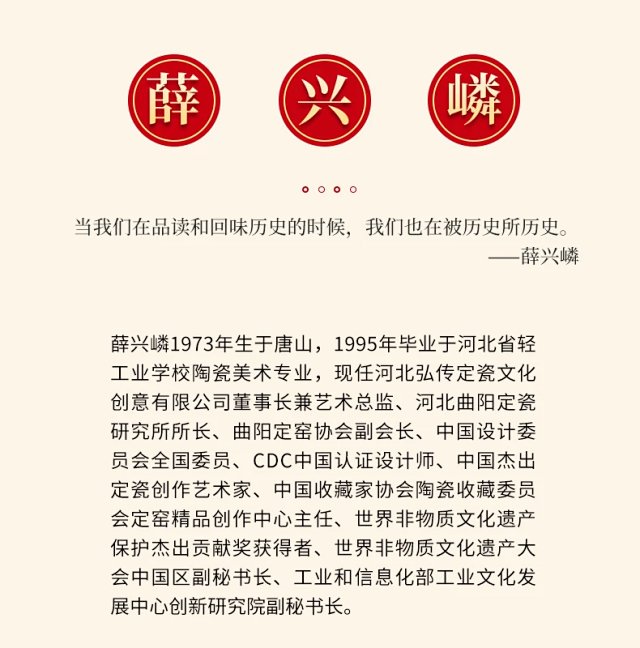 薛 兴 嶙

当我们在品读和回味历史的时候，我们也在被历史所历史。
——薛兴嶙

薛兴嶙1973年生于唐山，1995年毕业于河北省轻工业学校陶瓷美术专业，现任河北弘传定瓷文化创意有限公司董事长兼艺术总监、河北曲阳定瓷研究所所长、曲阳定窑协会副会长、中国设计委员会全国委员、CDC中国认证设计师、中国杰出定瓷创作艺术家、中国收藏家协会陶瓷收藏委员会定窑精品创作中心主任、世界非物质文化遗产保护杰出贡献奖获得者、世界非物质文化遗产大会中国区副秘书长、工业和信息化部工业文化发展中心创新研究院副秘书长。